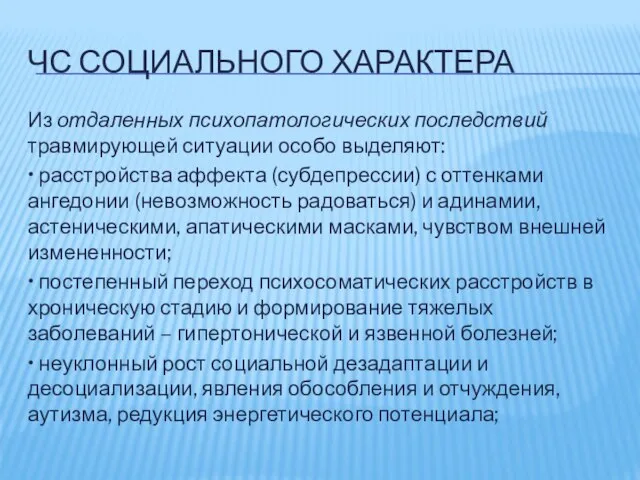 ЧС СОЦИАЛЬНОГО ХАРАКТЕРА

Из отдаленных психопатологических последствий травмирующей ситуации особо выделяют:

• расстройства аффекта (субдепрессии) с оттенками ангедонии (невозможность радоваться) и адинамии, астеническими, апатическими масками, чувством внешней измененности;

• постепенный переход психосоматических расстройств в хроническую стадию и формирование тяжелых заболеваний – гипертонической и язвенной болезней;

• неуклонный рост социальной дезадаптации и десоциализации, явления обособления и отчуждения, аутизма, редукция энергетического потенциала;